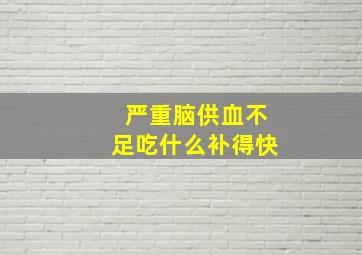 严重脑供血不足吃什么补得快